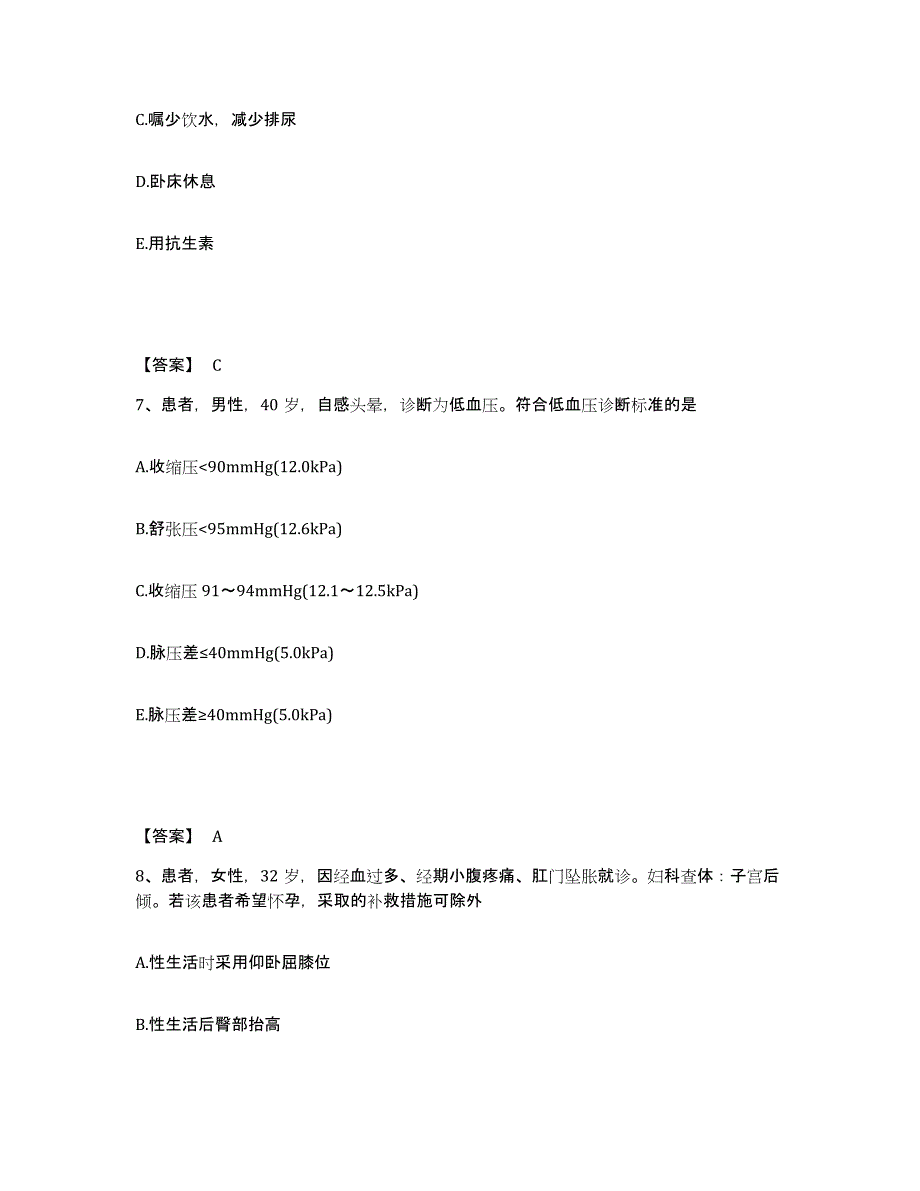 C.嘱少饮水，减少排尿

D.卧床休息

E.用抗生素

【答案】 C

7、患者，男性，40 岁，自感头晕，诊断为低血压。符合低血压诊断标准的是

A.收缩压<90mmHg(12.0kPa)

B.舒张压<95mmHg(12.6kPa)

C.收缩压 91～94mmHg(12.1～12.5kPa)

D.脉压差≤40mmHg(5.0kPa)

E.脉压差≥40mmHg(5.0kPa)

【答案】 A

8、患者，女性，32 岁，因经血过多、经期小腹疼痛、肛门坠胀就诊。妇科查体：子宫后倾。若该患者希望怀孕，采取的补救措施可除外

A.性生活时采用仰卧屈膝位

B.性生活后臀部抬高